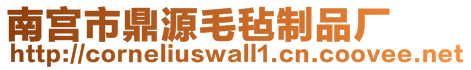 南宫市鼎源毛毡制品厂
http://corneliuswall1.cn.coovee.net